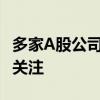 多家A股公司
关注